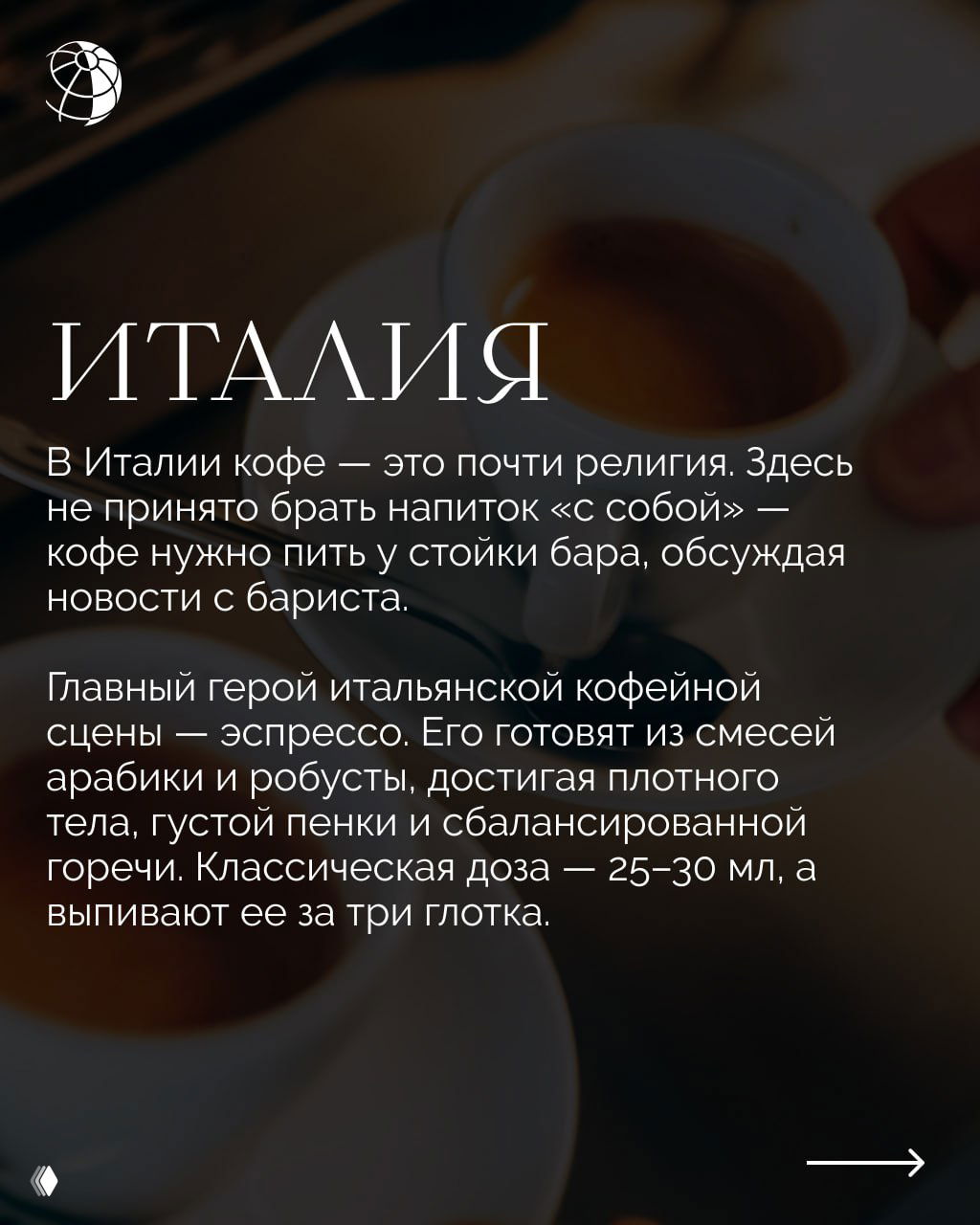 ИТАЛИЯ

В Италии кофе — это почти религия. Здесь не принято брать напиток «с собой» — кофе нужно пить у стойки бара, обсуждая новости с бариста.

Главный герой итальянской кофейной сцены — эспрессо. Его готовят из смесей арабики и робусты, достигая плотного тела, густой пенки и сбалансированной горечи. Классическая доза — 25–30 мл, а выпивают ее за три глотка.